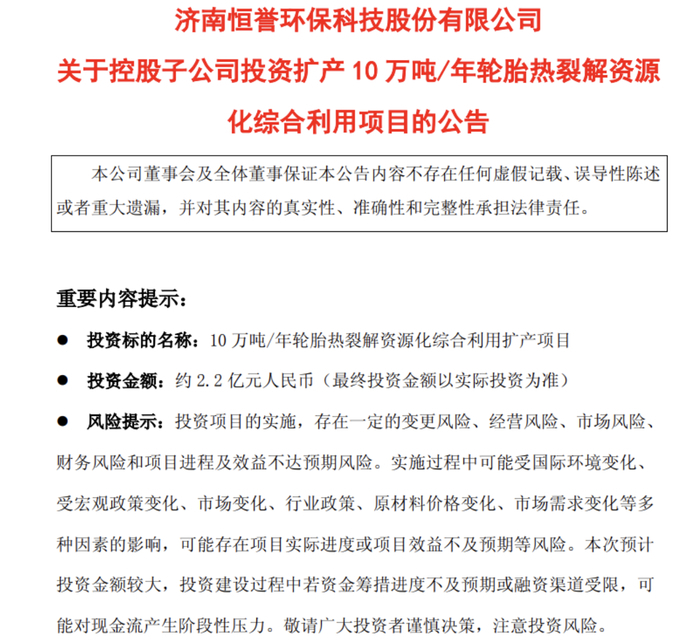 济南恒誉环保科技股份有限公司
关于控股子公司投资扩产 10 万吨/年轮胎热裂解资源化综合利用项目的公告

本公司董事会及全体董事保证本公告内容不存在任何虚假记载、误导性陈述或者重大遗漏，并对其内容的真实性、准确性和完整性承担法律责任。

重要内容提示：

● 投资标的名称：10 万吨/年轮胎热裂解资源化综合利用扩产项目

● 投资金额：约 2.2 亿元人民币（最终投资金额以实际投资为准）

● 风险提示：投资项目的实施，存在一定的变更风险、经营风险、市场风险、财务风险和项目进程及效益不达预期风险。实施过程中可能受国际环境变化、受宏观政策变化、市场变化、行业政策、原材料价格变化、市场需求变化等多种因素的影响，可能存在项目实际进度或项目效益不及预期等风险。本次预计投资金额较大，投资建设过程中若资金筹措进度不及预期或融资渠道受限，可能对现金流产生阶段性压力。敬请广大投资者谨慎决策，注意投资风险。